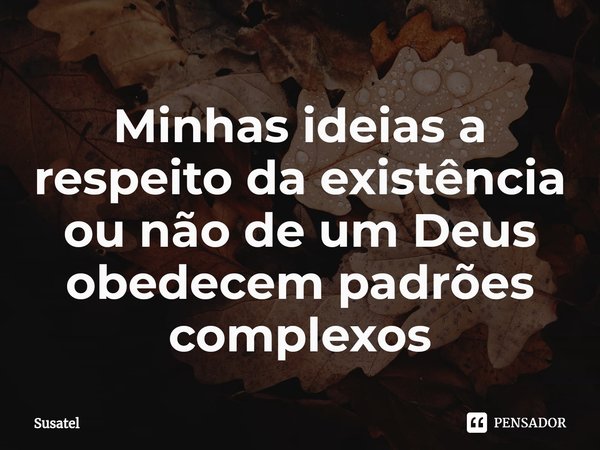 Minhas ideias a respeito da existência ou não de um Deus obedecem padrões complexos

Susatel

PENSADOR